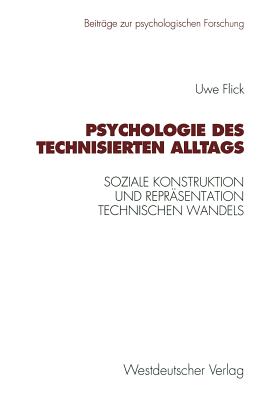 Beiträge zur psychologischen Forschung

Uwe Flick

PSYCHOLOGIE DES TECHNISIERTEN ALLTAGS

SOZIALE KONSTRUKTION UND REPRÄSENTATION TECHNISCHEN WANDELS

Westdeutscher Verlag